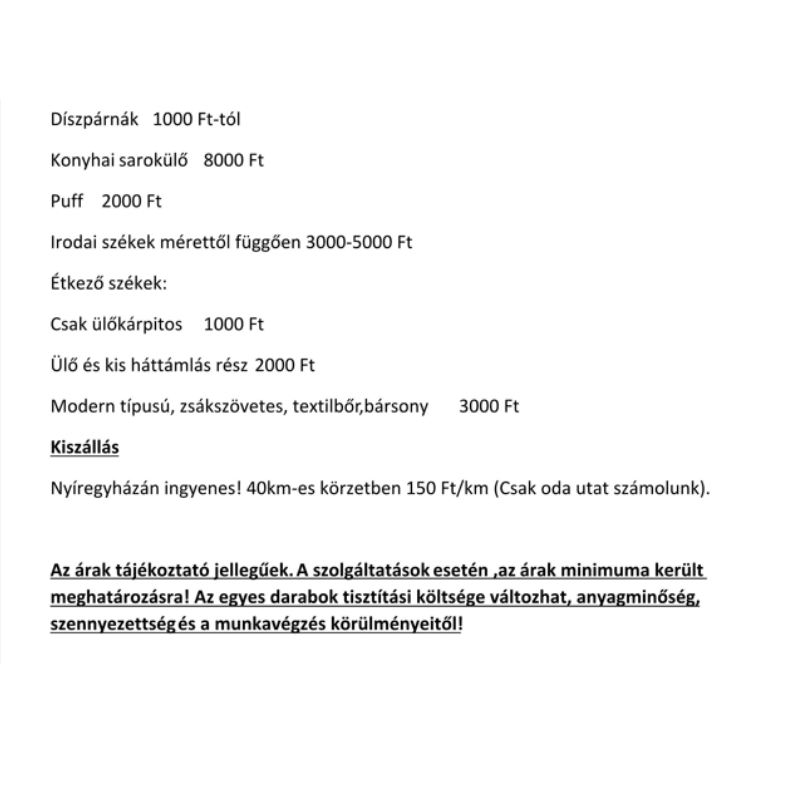 Díszpárnák 1000 Ft-tól

Konyhai sarokülő 8000 Ft

Puff 2000 Ft

Irodai székek mérettől függően 3000-5000 Ft

Étkező székek:

Csak ülőkárpitos 1000 Ft

Ülő és kis háttámlás rész 2000 Ft

Modern típusú, zsákszövetes, textilbőr,bársony 3000 Ft

Kiszállás

Nyíregyházán ingyenes! 40km-es körzetben 150 Ft/km (Csak oda utat számolunk).

Az árak tájékoztató jellegűek. A szolgáltatások esetén ,az árak minimuma került meghatározásra! Az egyes darabok tisztítási költsége változhat, anyagminőség, szennyezettség és a munkavégzés körülményeitől!